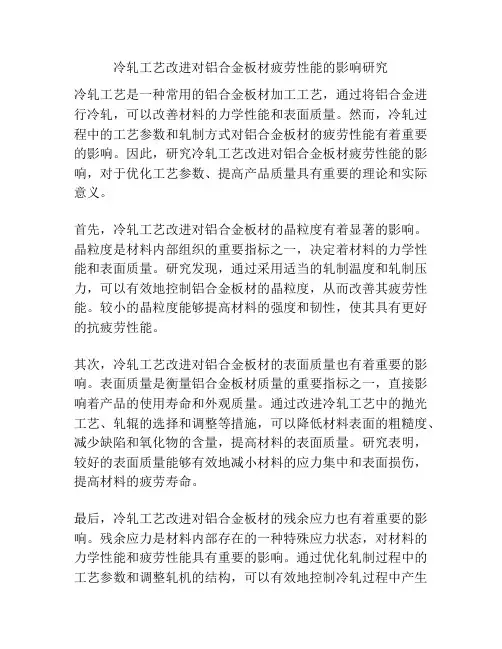 冷轧工艺改进对铝合金板材疲劳性能的影响研究

冷轧工艺是一种常用的铝合金板材加工工艺，通过将铝合金进行冷轧，可以改善材料的力学性能和表面质量。然而，冷轧过程中的工艺参数和轧制方式对铝合金板材的疲劳性能有着重要的影响。因此，研究冷轧工艺改进对铝合金板材疲劳性能的影响，对于优化工艺参数、提高产品质量具有重要的理论和实际意义。

首先，冷轧工艺改进对铝合金板材的晶粒度有着显著的影响。晶粒度是材料内部组织的重要指标之一，决定着材料的力学性能和表面质量。研究发现，通过采用适当的轧制温度和轧制压力，可以有效地控制铝合金板材的晶粒度，从而改善其疲劳性能。较小的晶粒度能够提高材料的强度和韧性，使其具有更好的抗疲劳性能。

其次，冷轧工艺改进对铝合金板材的表面质量也有着重要的影响。表面质量是衡量铝合金板材质量的重要指标之一，直接影响着产品的使用寿命和外观质量。通过改进冷轧工艺中的抛光工艺、轧辊的选择和调整等措施，可以降低材料表面的粗糙度、减少缺陷和氧化物的含量，提高材料的表面质量。研究表明，较好的表面质量能够有效地减小材料的应力集中和表面损伤，提高材料的疲劳寿命。

最后，冷轧工艺改进对铝合金板材的残余应力也有着重要的影响。残余应力是材料内部存在的一种特殊应力状态，对材料的力学性能和疲劳性能具有重要的影响。通过优化轧制过程中的工艺参数和调整轧机的结构，可以有效地控制冷轧过程中产生